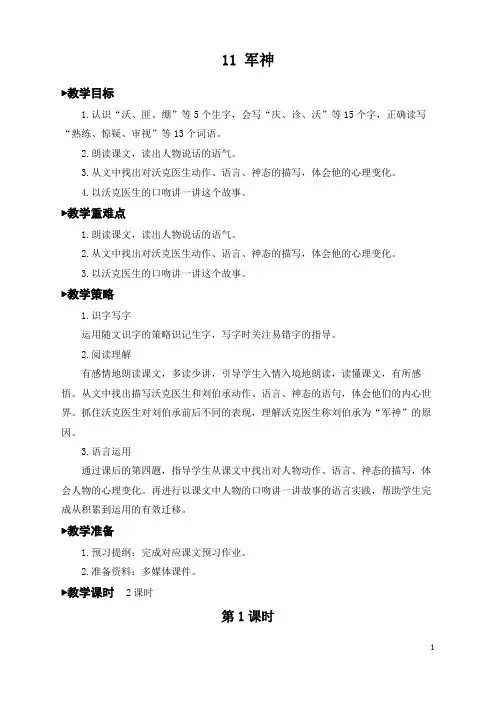 11 军神

▶教学目标

1.认识“沃、匪、绷”等5个生字，会写“庆、诊、沃”等15个字，正确读写“熟练、惊疑、审视”等13个词语。

2.朗读课文，读出人物说话的语气。

3.从文中找出对沃克医生动作、语言、神态的描写，体会他的心理变化。

4.以沃克医生的口吻讲一讲这个故事。

▶教学重难点

1.朗读课文，读出人物说话的语气。

2.从文中找出对沃克医生动作、语言、神态的描写，体会他的心理变化。

3.以沃克医生的口吻讲一讲这个故事。

▶教学策略

1.识字写字

运用随文识字的策略识记生字，写字时关注易错字的指导。

2.阅读理解

有感情地朗读课文，多读少讲，引导学生入情入境地朗读，读懂课文，有所感悟。从文中找出描写沃克医生和刘伯承动作、语言、神态的语句，体会他们的内心世界。抓住沃克医生对刘伯承前后不同的表现，理解沃克医生称刘伯承为“军神”的原因。

3.语言运用

通过课后的第四题，指导学生从课文中找出对人物动作、语言、神态的描写，体会人物的心理变化。再进行以课文中人物的口吻讲一讲故事的语言实践，帮助学生完成从积累到运用的有效迁移。

▶教学准备

1.预习提纲：完成对应课文预习作业。

2.准备资料：多媒体课件。

▶教学课时　2课时

第1课时

1